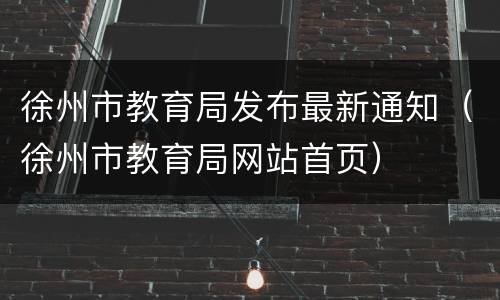 徐州市教育局发布最新通知（徐州市教育局网站首页）